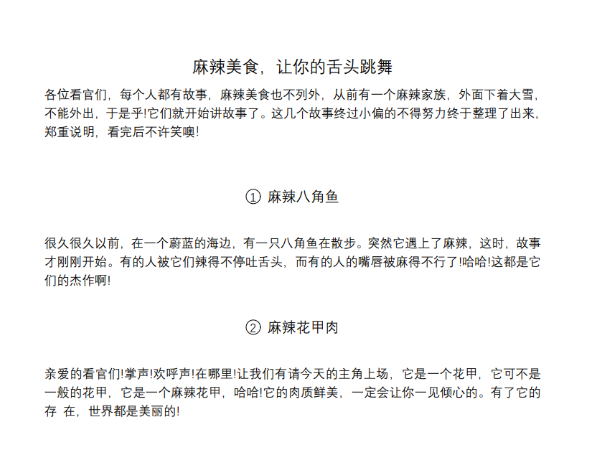 麻辣美食，让你的舌头跳舞

各位看官们，每个人都有故事，麻辣美食也不列外，从前有一个麻辣家族，外面下着大雪，不能外出，于是乎!它们就开始讲故事了。这几个故事终过小偏的不得努力终于整理了出来，郑重说明，看完后不许笑噢!

① 麻辣八角鱼

很久很久以前，在一个蔚蓝的海边，有一只八角鱼在散步。突然它遇上了麻辣，这时，故事才刚刚开始。有的人被它们辣得不停吐舌头，而有的人的嘴唇被麻得不行了!哈哈!这都是它们的杰作啊!

② 麻辣花甲肉

亲爱的看官们!掌声!欢呼声!在哪里!让我们有请今天的主角上场，它是一个花甲，它可不是一般的花甲，它是一个麻辣花甲，哈哈!它的肉质鲜美，一定会让你一见倾心的。有了它的存 在，世界都是美丽的!